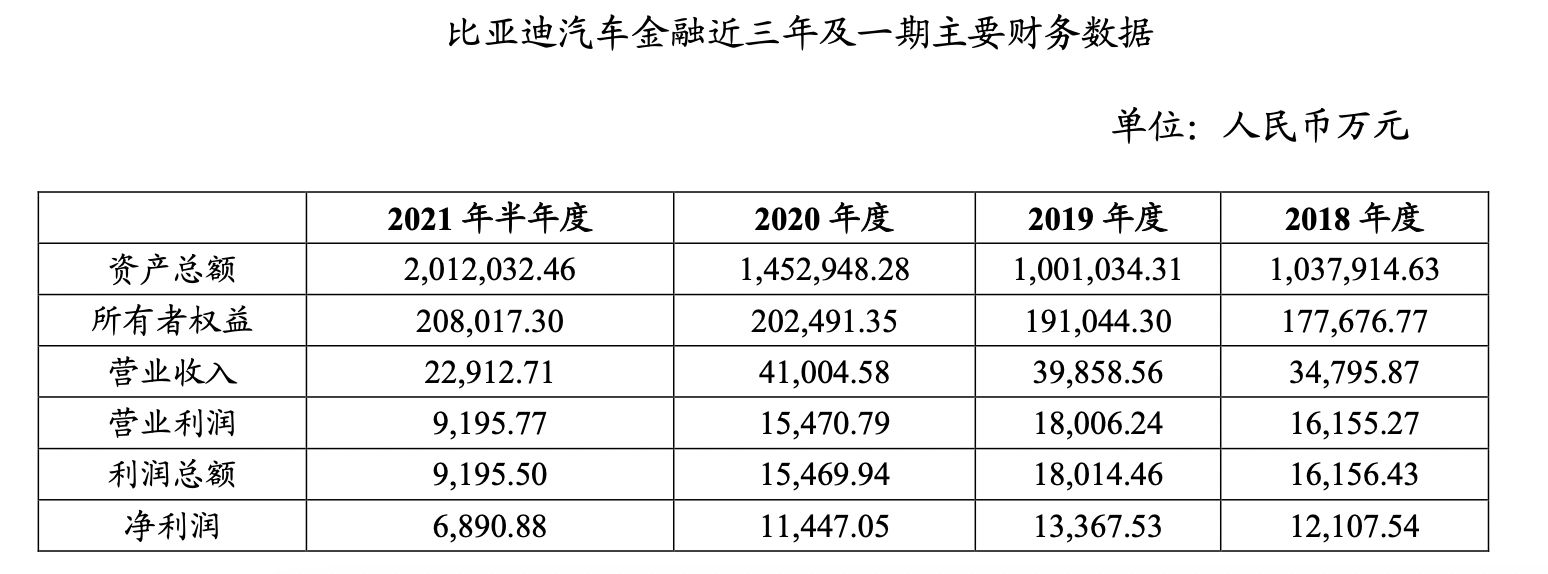 比亚迪汽车金融近三年及一期主要财务数据

单位：人民币万元

|  | 2021 年半年度 | 2020 年度 | 2019 年度 | 2018 年度 |
|---|---|---|---|---|
| 资产总额 | 2,012,032.46 | 1,452,948.28 | 1,001,034.31 | 1,037,914.63 |
| 所有者权益 | 208,017.30 | 202,491.35 | 191,044.30 | 177,676.77 |
| 营业收入 | 22,912.71 | 41,004.58 | 39,858.56 | 34,795.87 |
| 营业利润 | 9,195.77 | 15,470.79 | 18,006.24 | 16,155.27 |
| 利润总额 | 9,195.50 | 15,469.94 | 18,014.46 | 16,156.43 |
| 净利润 | 6,890.88 | 11,447.05 | 13,367.53 | 12,107.54 |